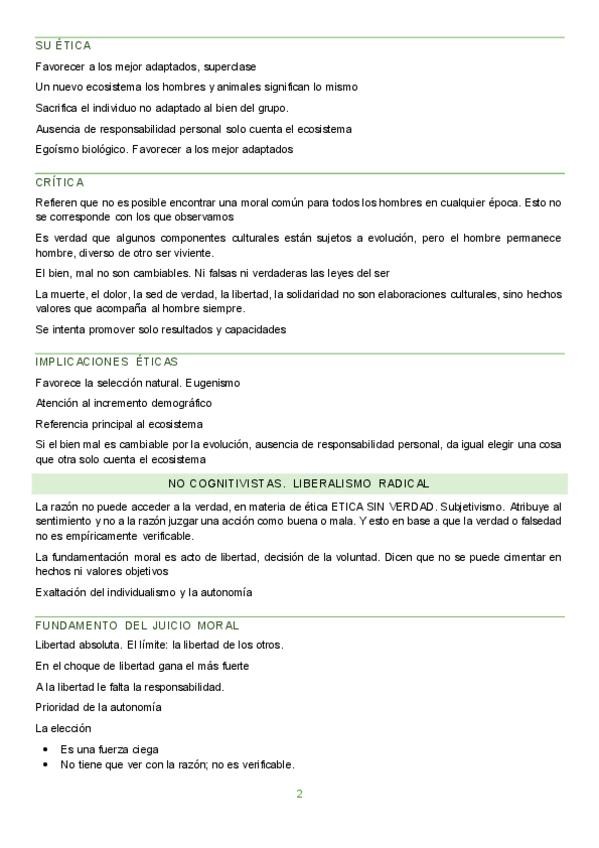 SU ÉTICA

Favorecer a los mejor adaptados, superclase

Un nuevo ecosistema los hombres y animales significan lo mismo

Sacrifica el individuo no adaptado al bien del grupo.

Ausencia de responsabilidad personal solo cuenta el ecosistema

Egoísmo biológico. Favorecer a los mejor adaptados

CRÍTICA

Refieren que no es posible encontrar una moral común para todos los hombres en cualquier época. Esto no se corresponde con los que observamos

Es verdad que algunos componentes culturales están sujetos a evolución, pero el hombre permanece hombre, diverso de otro ser viviente.

El bien, mal no son cambiables. Ni falsas ni verdaderas las leyes del ser

La muerte, el dolor, la sed de verdad, la libertad, la solidaridad no son elaboraciones culturales, sino hechos valores que acompaña al hombre siempre.

Se intenta promover solo resultados y capacidades

IMPLICACIONES ÉTICAS

Favorece la selección natural. Eugenismo

Atención al incremento demográfico

Referencia principal al ecosistema

Si el bien mal es cambiable por la evolución, ausencia de responsabilidad personal, da igual elegir una cosa que otra solo cuenta el ecosistema

NO COGNITIVISTAS. LIBERALISMO RADICAL

La razón no puede acceder a la verdad, en materia de ética ETICA SIN VERDAD. Subjetivismo. Atribuye al sentimiento y no a la razón juzgar una acción como buena o mala. Y esto en base a que la verdad o falsedad no es empíricamente verificable.

La fundamentación moral es acto de libertad, decisión de la voluntad. Dicen que no se puede cimentar en hechos ni valores objetivos

Exaltación del individualismo y la autonomía

FUNDAMENTO DEL JUICIO MORAL

Libertad absoluta. El límite: la libertad de los otros.

En el choque de libertad gana el más fuerte

A la libertad le falta la responsabilidad.

Prioridad de la autonomía

La elección

• Es una fuerza ciega
• No tiene que ver con la razón; no es verificable.

2